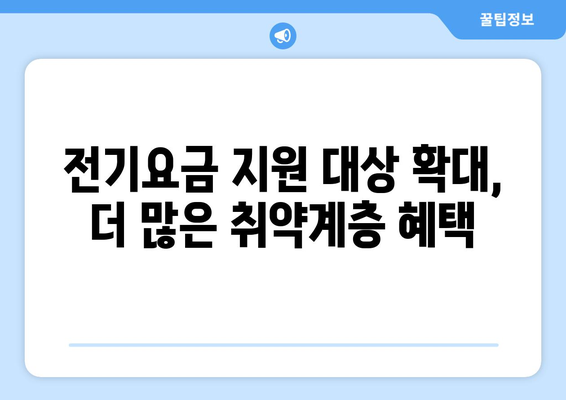 꿀팁정보

전기요금 지원 대상 확대, 더 많은 취약계층 혜택